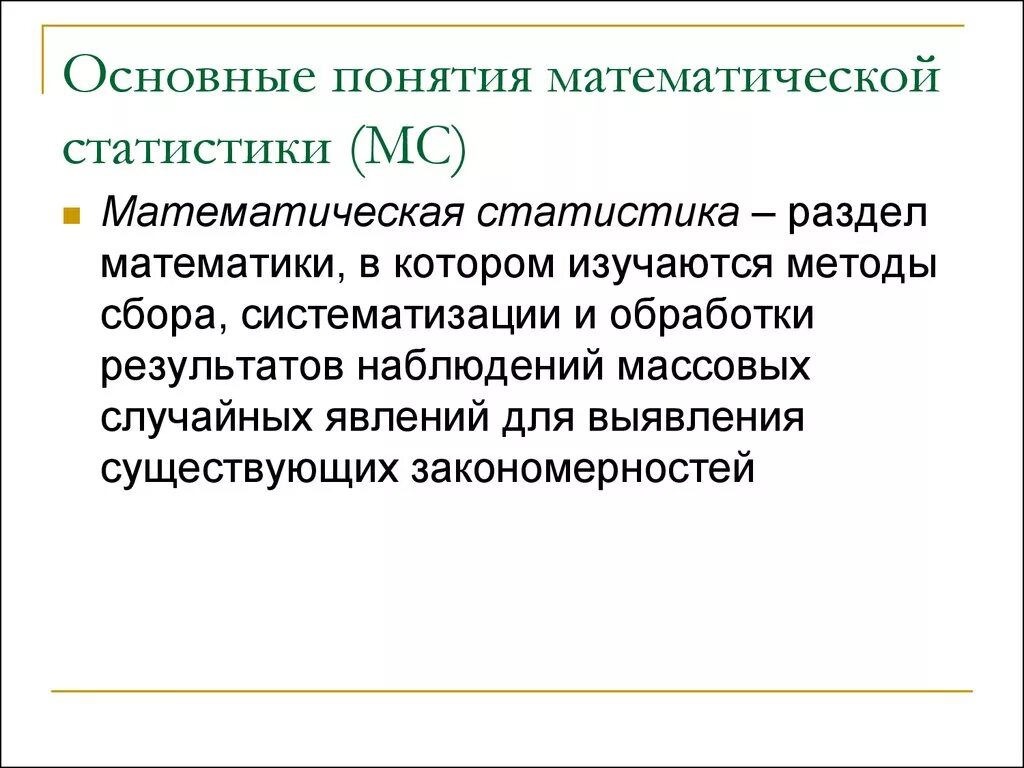 Основные понятия математической статистики (МС)

Математическая статистика – раздел математики, в котором изучаются методы сбора, систематизации и обработки результатов наблюдений массовых случайных явлений для выявления существующих закономерностей